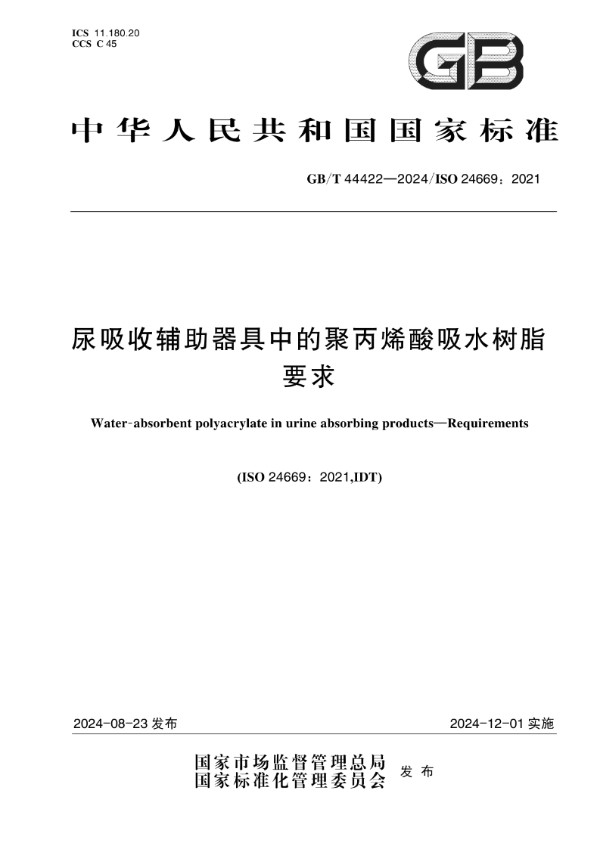 ICS 11.180.20
CCS C 45

GB

中华人民共和国国家标准

GB/T 44422—2024/ISO 24669：2021

尿吸收辅助器具中的聚丙烯酸吸水树脂
要求

Water-absorbent polyacrylate in urine absorbing products—Requirements

(ISO 24669：2021,IDT)

2024-08-23 发布

2024-12-01 实施

国家市场监督管理总局
国家标准化管理委员会
发布